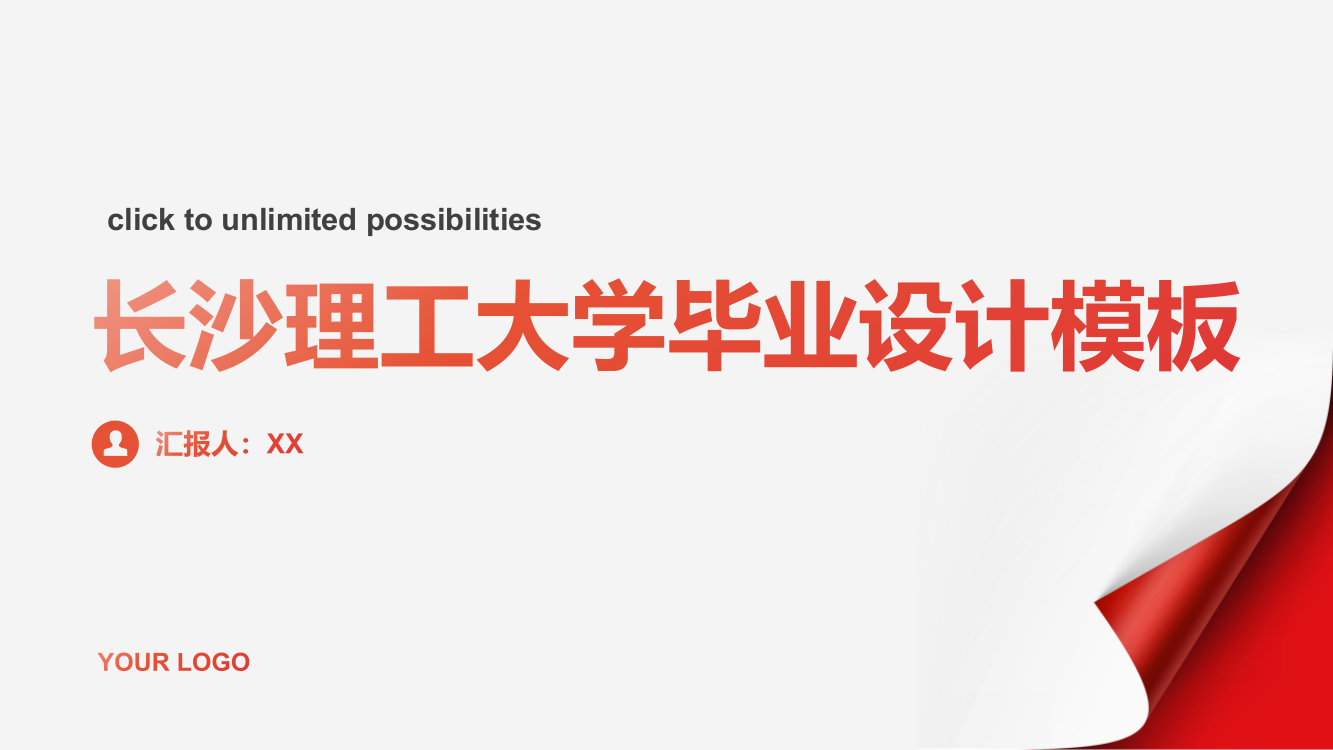 click to unlimited possibilities

长沙理工大学毕业设计模板

汇报人：XX

YOUR LOGO